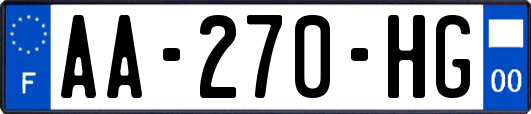 F
AA-270-HG
00